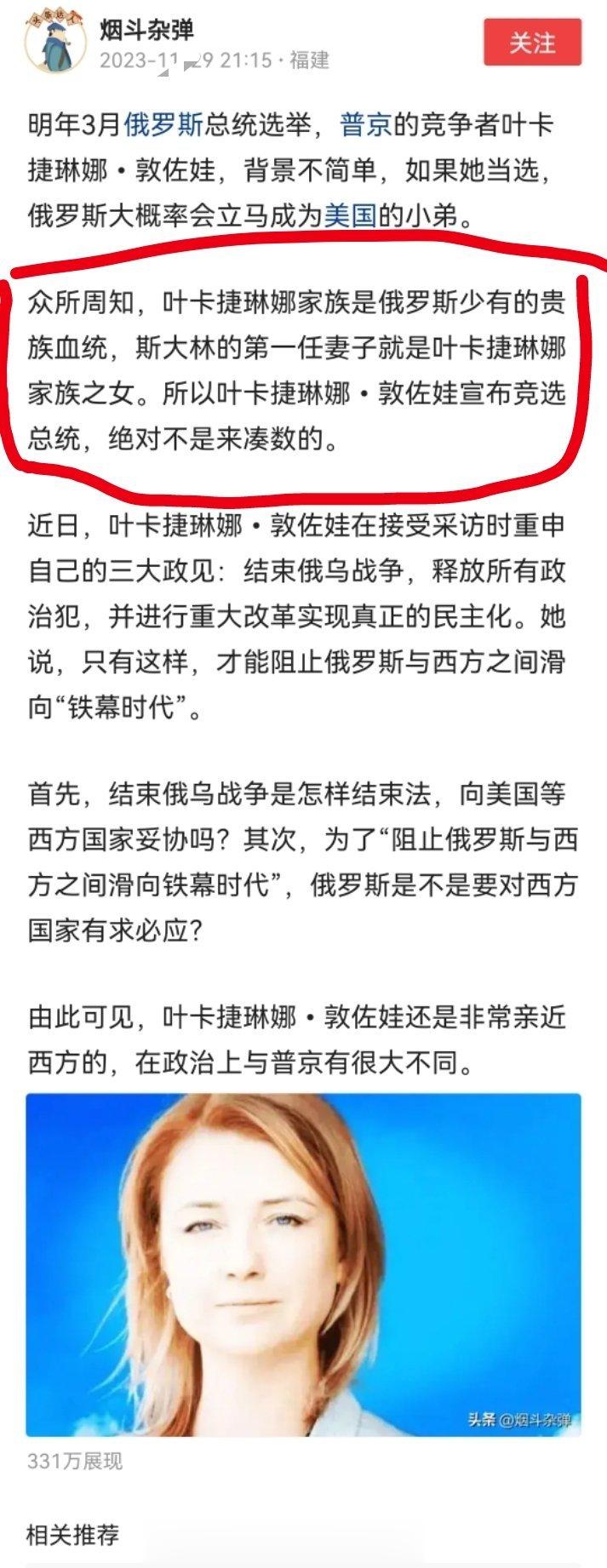 烟斗杂弹
2023-11-29 21:15 · 福建
关注

明年3月俄罗斯总统选举，普京的竞争者叶卡捷琳娜·敦佐娃，背景不简单，如果她当选，俄罗斯大概率会立马成为美国的小弟。

众所周知，叶卡捷琳娜家族是俄罗斯少有的贵族血统，斯大林的第一任妻子就是叶卡捷琳娜家族之女。所以叶卡捷琳娜·敦佐娃宣布竞选总统，绝对不是来凑数的。

近日，叶卡捷琳娜·敦佐娃在接受采访时重申自己的三大政见：结束俄乌战争，释放所有政治犯，并进行重大改革实现真正的民主化。她说，只有这样，才能阻止俄罗斯与西方之间滑向“铁幕时代”。

首先，结束俄乌战争是怎样结束法，向美国等西方国家妥协吗？其次，为了“阻止俄罗斯与西方之间滑向铁幕时代”，俄罗斯是不是要对西方国家有求必应？

由此可见，叶卡捷琳娜·敦佐娃还是非常亲近西方的，在政治上与普京有很大不同。

头条 @烟斗杂弹

331万展现

相关推荐